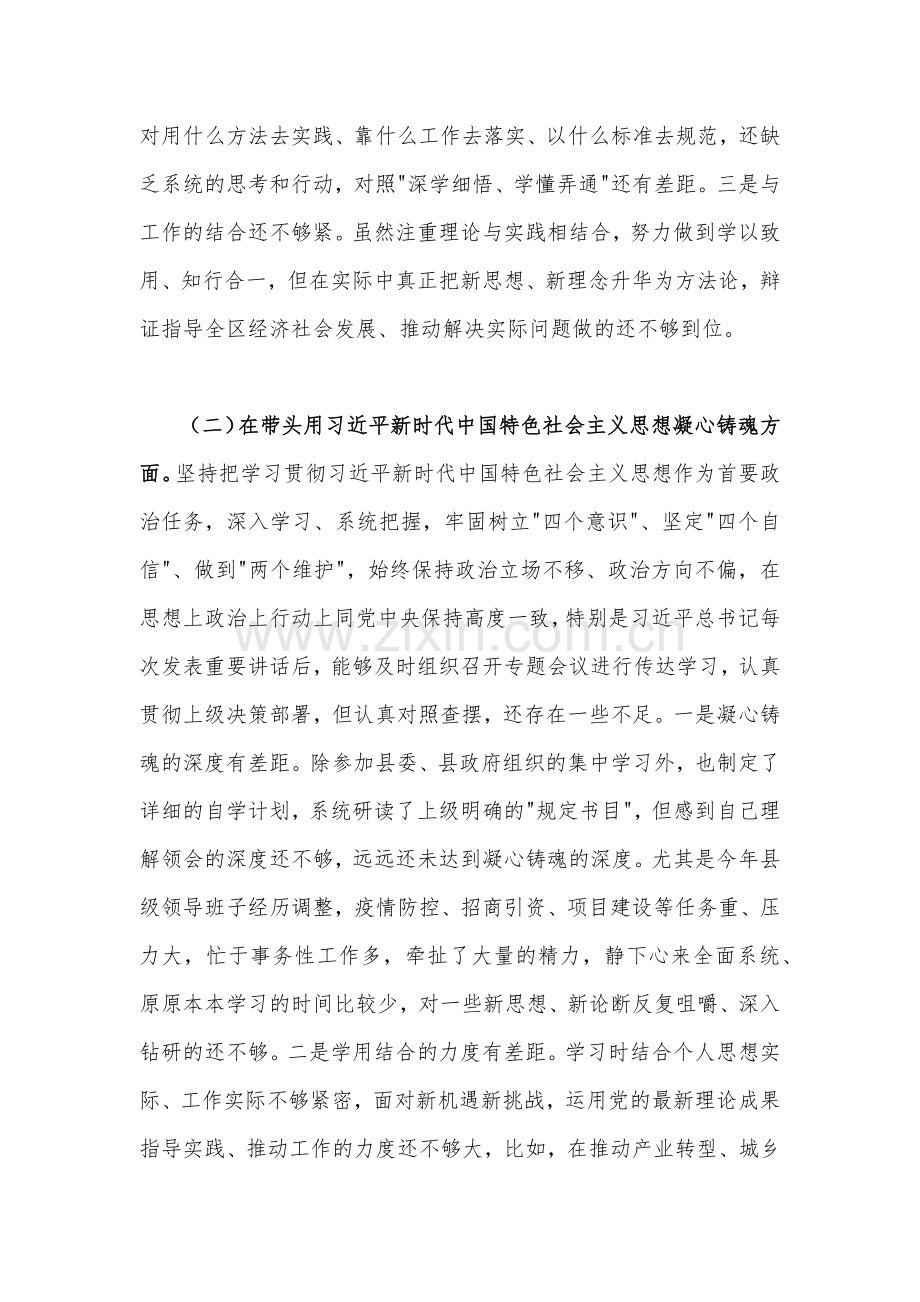 对用什么方法去实践、靠什么工作去落实、以什么标准去规范，还缺乏系统的思考和行动，对照“深学细悟、学懂弄通”还有差距。三是与工作的结合还不够紧。虽然注重理论与实践相结合，努力做到学以致用、知行合一，但在实际中真正把新思想、新理念升华为方法论，辩证指导全区经济社会发展、推动解决实际问题做的还不够到位。

（二）在带头用习近平新时代中国特色社会主义思想凝心铸魂方面。坚持把学习贯彻习近平新时代中国特色社会主义思想作为首要政治任务，深入学习、系统把握，牢固树立“四个意识”、坚定“四个自信”、做到“两个维护”，始终保持政治立场不移、政治方向不偏，在思想上政治上行动上同党中央保持高度一致，特别是习近平总书记每次发表重要讲话后，能够及时组织召开专题会议进行传达学习，认真贯彻上级决策部署，但认真对照查摆，还存在一些不足。一是凝心铸魂的深度有差距。除参加县委、县政府组织的集中学习外，也制定了详细的自学计划，系统研读了上级明确的“规定书目”，但感到自己理解领会的深度还不够，远远还未达到凝心铸魂的深度。尤其是今年县级领导班子经历调整，疫情防控、招商引资、项目建设等任务重、压力大，忙于事务性工作多，牵扯了大量的精力，静下心来全面系统、原原本本学习的时间比较少，对一些新思想、新论断反复咀嚼、深入钻研的还不够。二是学用结合的力度有差距。学习时结合个人思想实际、工作实际不够紧密，面对新机遇新挑战，运用党的最新理论成果指导实践、推动工作的力度还不够大，比如，在推动产业转型、城乡

www.zixin.com.cn